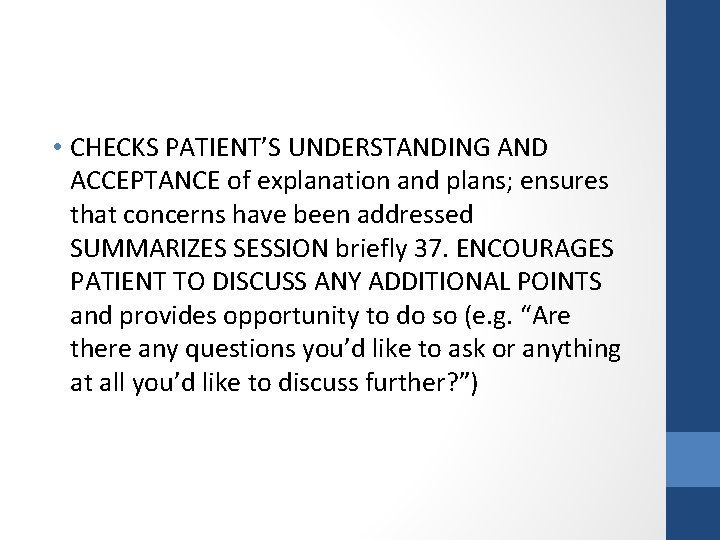 • CHECKS PATIENT’S UNDERSTANDING AND ACCEPTANCE of explanation and plans; ensures that concerns have been addressed SUMMARIZES SESSION briefly 37. ENCOURAGES PATIENT TO DISCUSS ANY ADDITIONAL POINTS and provides opportunity to do so (e.g. “Are there any questions you’d like to ask or anything at all you’d like to discuss further?”)